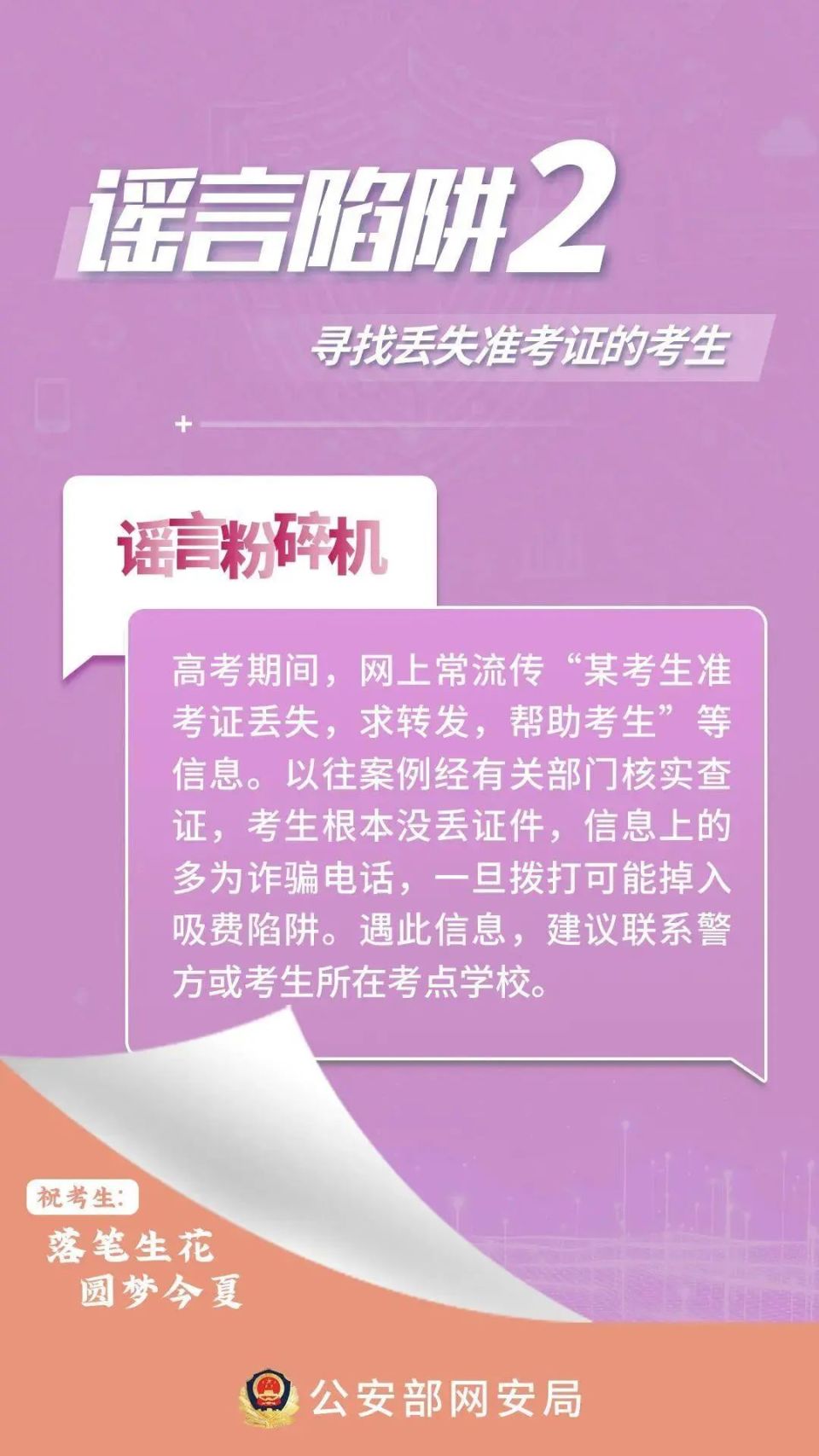 谣言陷阱2

寻找丢失准考证的考生

谣言粉碎机

高考期间，网上常流传“某考生准考证丢失，求转发，帮助考生”等信息。以往案例经有关部门核实查证，考生根本没丢证件，信息上的多为诈骗电话，一旦拨打可能掉入吸费陷阱。遇此信息，建议联系警方或考生所在考点学校。

祝考生：
落笔生花
圆梦今夏

公安部网安局